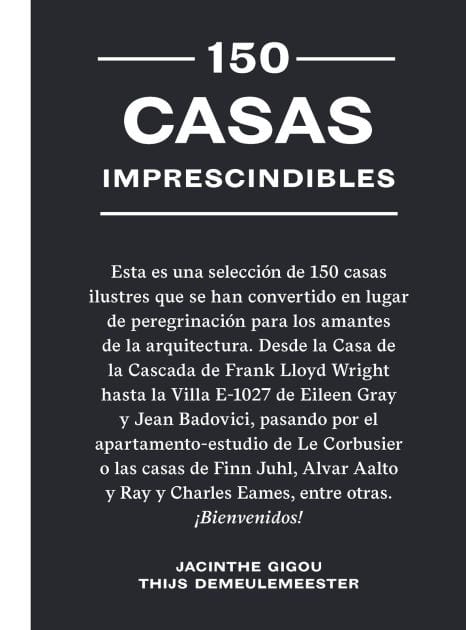 150
CASAS
IMPRESCINDIBLES

Esta es una selección de 150 casas ilustres que se han convertido en lugar de peregrinación para los amantes de la arquitectura. Desde la Casa de la Cascada de Frank Lloyd Wright hasta la Villa E-1027 de Eileen Gray y Jean Badovici, pasando por el apartamento-estudio de Le Corbusier o las casas de Finn Juhl, Alvar Aalto y Ray y Charles Eames, entre otras. ¡Bienvenidos!

JACINTHE GIGOU
THIJS DEMEULEMEESTER